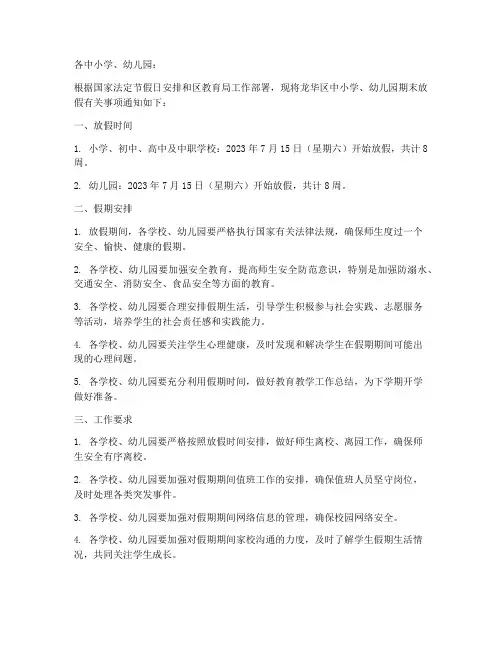 各中小学、幼儿园：

根据国家法定节假日安排和区教育局工作部署，现将龙华区中小学、幼儿园期末放假有关事项通知如下：

一、放假时间

1. 小学、初中、高中及中职学校：2023 年 7 月 15 日（星期六）开始放假，共计 8 周。

2. 幼儿园：2023 年 7 月 15 日（星期六）开始放假，共计 8 周。

二、假期安排

1. 放假期间，各学校、幼儿园要严格执行国家有关法律法规，确保师生度过一个安全、愉快、健康的假期。

2. 各学校、幼儿园要加强安全教育，提高师生安全防范意识，特别是加强防溺水、交通安全、消防安全、食品安全等方面的教育。

3. 各学校、幼儿园要合理安排假期生活，引导学生积极参与社会实践、志愿服务等活动，培养学生的社会责任感和实践能力。

4. 各学校、幼儿园要关注学生心理健康，及时发现和解决学生在假期期间可能出现的心理问题。

5. 各学校、幼儿园要充分利用假期时间，做好教育教学工作总结，为下学期开学做好准备。

三、工作要求

1. 各学校、幼儿园要严格按照放假时间安排，做好师生离校、离园工作，确保师生安全有序离校。

2. 各学校、幼儿园要加强对假期期间值班工作的安排，确保值班人员坚守岗位，及时处理各类突发事件。

3. 各学校、幼儿园要加强对假期期间网络信息的管理，确保校园网络安全。

4. 各学校、幼儿园要加强对假期期间家校沟通的力度，及时了解学生假期生活情况，共同关注学生成长。